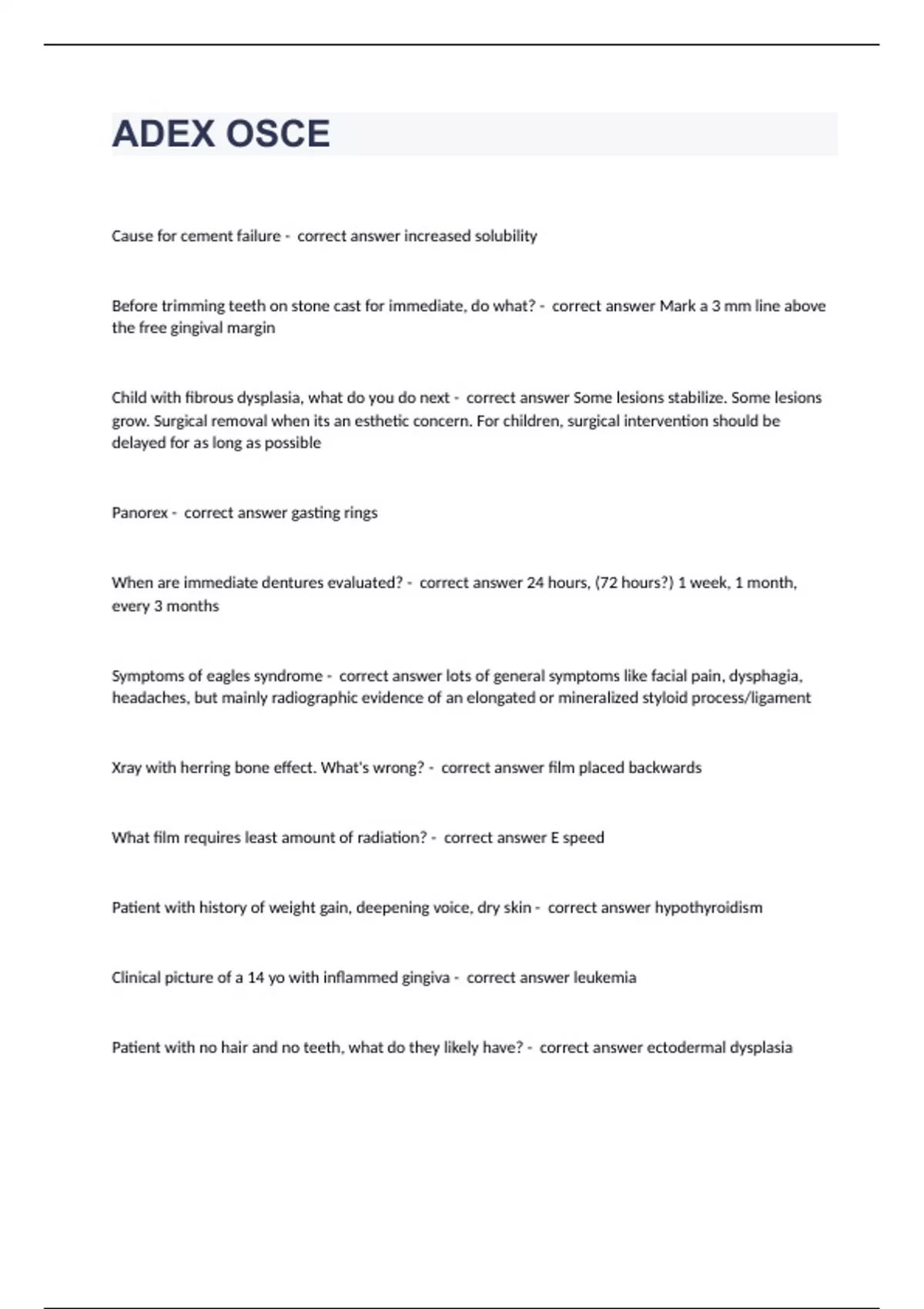 ADEX OSCE

Cause for cement failure - correct answer increased solubility

Before trimming teeth on stone cast for immediate, do what? - correct answer Mark a 3 mm line above the free gingival margin

Child with fibrous dysplasia, what do you do next - correct answer Some lesions stabilize. Some lesions grow. Surgical removal when its an esthetic concern. For children, surgical intervention should be delayed for as long as possible

Panorex - correct answer gasting rings

When are immediate dentures evaluated? - correct answer 24 hours, (72 hours?) 1 week, 1 month, every 3 months

Symptoms of eagles syndrome - correct answer lots of general symptoms like facial pain, dysphagia, headaches, but mainly radiographic evidence of an elongated or mineralized styloid process/ligament

Xray with herring bone effect. What's wrong? - correct answer film placed backwards

What film requires least amount of radiation? - correct answer E speed

Patient with history of weight gain, deepening voice, dry skin - correct answer hypothyroidism

Clinical picture of a 14 yo with inflammed gingiva - correct answer leukemia

Patient with no hair and no teeth, what do they likely have? - correct answer ectodermal dysplasia